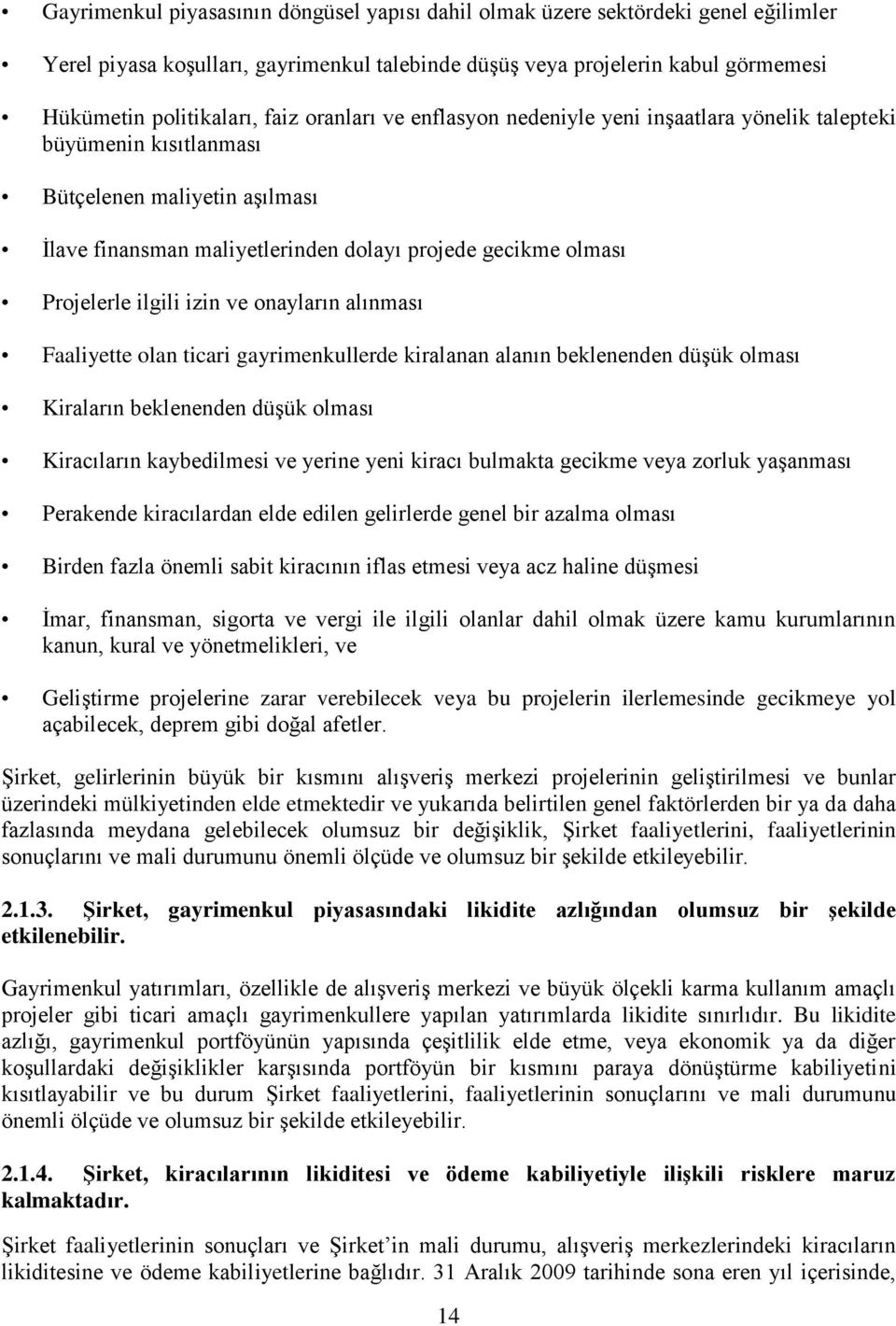 • Gayrimenkul piyasasının döngüsel yapısı dahil olmak üzere sektördeki genel eğilimler

• Yerel piyasa koşulları, gayrimenkul talebinde düşüş veya projelerin kabul görmemesi

• Hükümetin politikaları, faiz oranları ve enflasyon nedeniyle yeni inşaatlara yönelik talepteki büyümenin kısıtlanması

• Bütçelenen maliyetin aşılması

• İlave finansman maliyetlerinden dolayı projede gecikme olması

• Projelerle ilgili izin ve onayların alınması

• Faaliyette olan ticari gayrimenkullerde kiralanan alanın beklenenden düşük olması

• Kiraların beklenenden düşük olması

• Kiracıların kaybedilmesi ve yerine yeni kiracı bulmakta gecikme veya zorluk yaşanması

• Perakende kiracılardan elde edilen gelirlerde genel bir azalma olması

• Birden fazla önemli sabit kiracının iflas etmesi veya acz haline düşmesi

• İmar, finansman, sigorta ve vergi ile ilgili olanlar dahil olmak üzere kamu kurumlarının kanun, kural ve yönetmelikleri, ve

• Geliştirme projelerine zarar verebilecek veya bu projelerin ilerlemesinde gecikmeye yol açabilecek, deprem gibi doğal afetler.

Şirket, gelirlerinin büyük bir kısmını alışveriş merkezi projelerinin geliştirilmesi ve bunlar üzerindeki mülkiyetinden elde etmektedir ve yukarıda belirtilen genel faktörlerden bir ya da daha fazlasında meydana gelebilecek olumsuz bir değişiklik, Şirket faaliyetlerini, faaliyetlerinin sonuçlarını ve mali durumunu önemli ölçüde ve olumsuz bir şekilde etkileyebilir.

2.1.3. Şirket, gayrimenkul piyasasındaki likidite azlığından olumsuz bir şekilde etkilenebilir.

Gayrimenkul yatırımları, özellikle de alışveriş merkezi ve büyük ölçekli karma kullanım amaçlı projeler gibi ticari amaçlı gayrimenkullere yapılan yatırımlarda likidite sınırlıdır. Bu likidite azlığı, gayrimenkul portföyünün yapısında çeşitlilik elde etme, veya ekonomik ya da diğer koşullardaki değişiklikler karşısında portföyün bir kısmını paraya dönüştürme kabiliyetini kısıtlayabilir ve bu durum Şirket faaliyetlerini, faaliyetlerinin sonuçlarını ve mali durumunu önemli ölçüde ve olumsuz bir şekilde etkileyebilir.

2.1.4. Şirket, kiracılarının likiditesi ve ödeme kabiliyetiyle ilişkili risklere maruz kalmaktadır.

Şirket faaliyetlerinin sonuçları ve Şirket'in mali durumu, alışveriş merkezlerindeki kiracıların likiditesine ve ödeme kabiliyetlerine bağlıdır. 31 Aralık 2009 tarihinde sona eren yıl içerisinde,

14